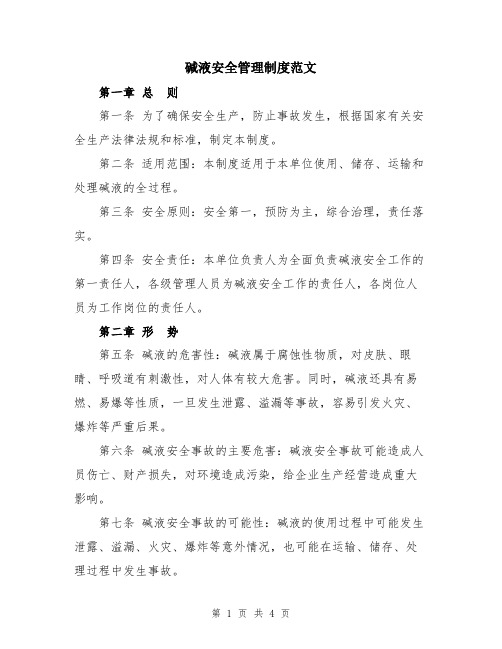 碱液安全管理制度范文

第一章 总 则

第一条 为了确保安全生产，防止事故发生，根据国家有关安全生产法律法规和标准，制定本制度。

第二条 适用范围：本制度适用于本单位使用、储存、运输和处理碱液的全过程。

第三条 安全原则：安全第一，预防为主，综合治理，责任落实。

第四条 安全责任：本单位负责人为全面负责碱液安全工作的第一责任人，各级管理人员为碱液安全工作的责任人，各岗位人员为工作岗位的责任人。

第二章 形 势

第五条 碱液的危害性：碱液属于腐蚀性物质，对皮肤、眼睛、呼吸道有刺激性，对人体有较大危害。同时，碱液还具有易燃、易爆等性质，一旦发生泄露、溢漏等事故，容易引发火灾、爆炸等严重后果。

第六条 碱液安全事故的主要危害：碱液安全事故可能造成人员伤亡、财产损失，对环境造成污染，给企业生产经营造成重大影响。

第七条 碱液安全事故的可能性：碱液的使用过程中可能发生泄露、溢漏、火灾、爆炸等意外情况，也可能在运输、储存、处理过程中发生事故。

第 1 页 共 4 页